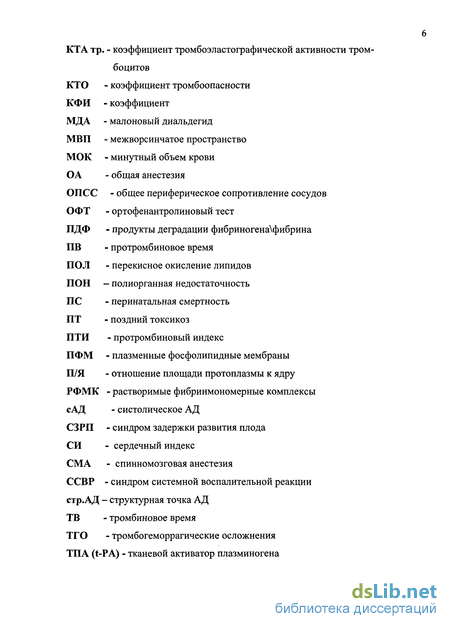 6

КТА тр. - коэффициент тромбоэластографической активности тромбоцитов

КТО - коэффициент тромбоопасности

КФИ - коэффициент

МДА - малоновый диальдегид

МВП - межворсинчатое пространство

МОК - минутный объем крови

ОА - общая анестезия

ОПСС - общее периферическое сопротивление сосудов

ОФТ - ортофенантролиновый тест

ПДФ - продукты деградации фибриногена\фибрина

ПВ - протромбиновое время

ПОЛ - перекисное окисление липидов

ПОН – полиорганная недостаточность

ПС - перинатальная смертность

ПТ - поздний токсикоз

ПТИ - протромбиновый индекс

ПФМ - плазменные фосфолипидные мембраны

П/Я - отношение площади протоплазмы к ядру

РФМК - растворимые фибринмономерные комплексы

сАД - систолическое АД

СЗРП - синдром задержки развития плода

СИ - сердечный индекс

СМА - спинномозговая анестезия

ССВР - синдром системной воспалительной реакции

стр.АД – структурная точка АД

ТВ - тромбиновое время

ТГО - тромбогеморрагические осложнения

ТПА (t-PA) - тканевой активатор плазминогена

dsLib.net
библиотека диссертаций